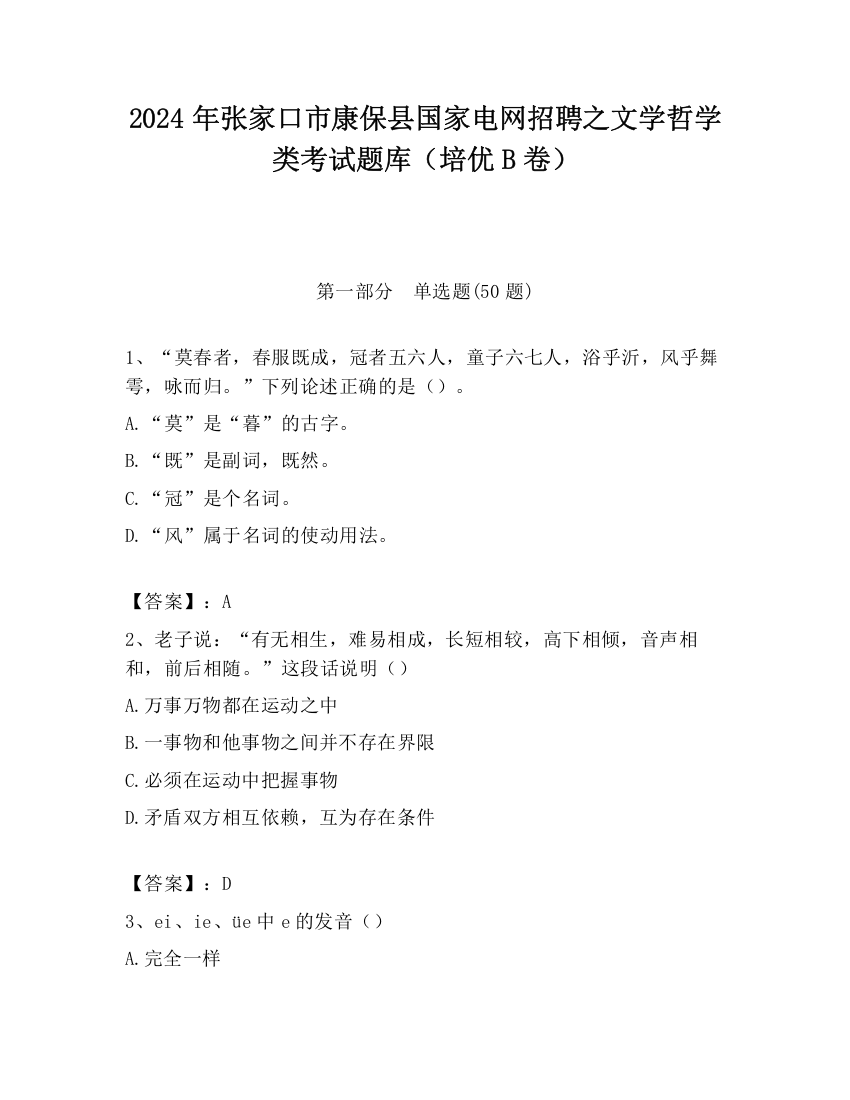 2024 年张家口市康保县国家电网招聘之文学哲学类考试题库（培优 B 卷）

第一部分　单选题(50 题)

1、“莫春者，春服既成，冠者五六人，童子六七人，浴乎沂，风乎舞雩，咏而归。”下列论述正确的是（）。

A.“莫”是“暮”的古字。

B.“既”是副词，既然。

C.“冠”是个名词。

D.“风”属于名词的使动用法。

【答案】：A

2、老子说：“有无相生，难易相成，长短相较，高下相倾，音声相和，前后相随。”这段话说明（）

A.万事万物都在运动之中

B.一事物和他事物之间并不存在界限

C.必须在运动中把握事物

D.矛盾双方相互依赖，互为存在条件

【答案】：D

3、ei、ie、üe 中 e 的发音（）

A.完全一样